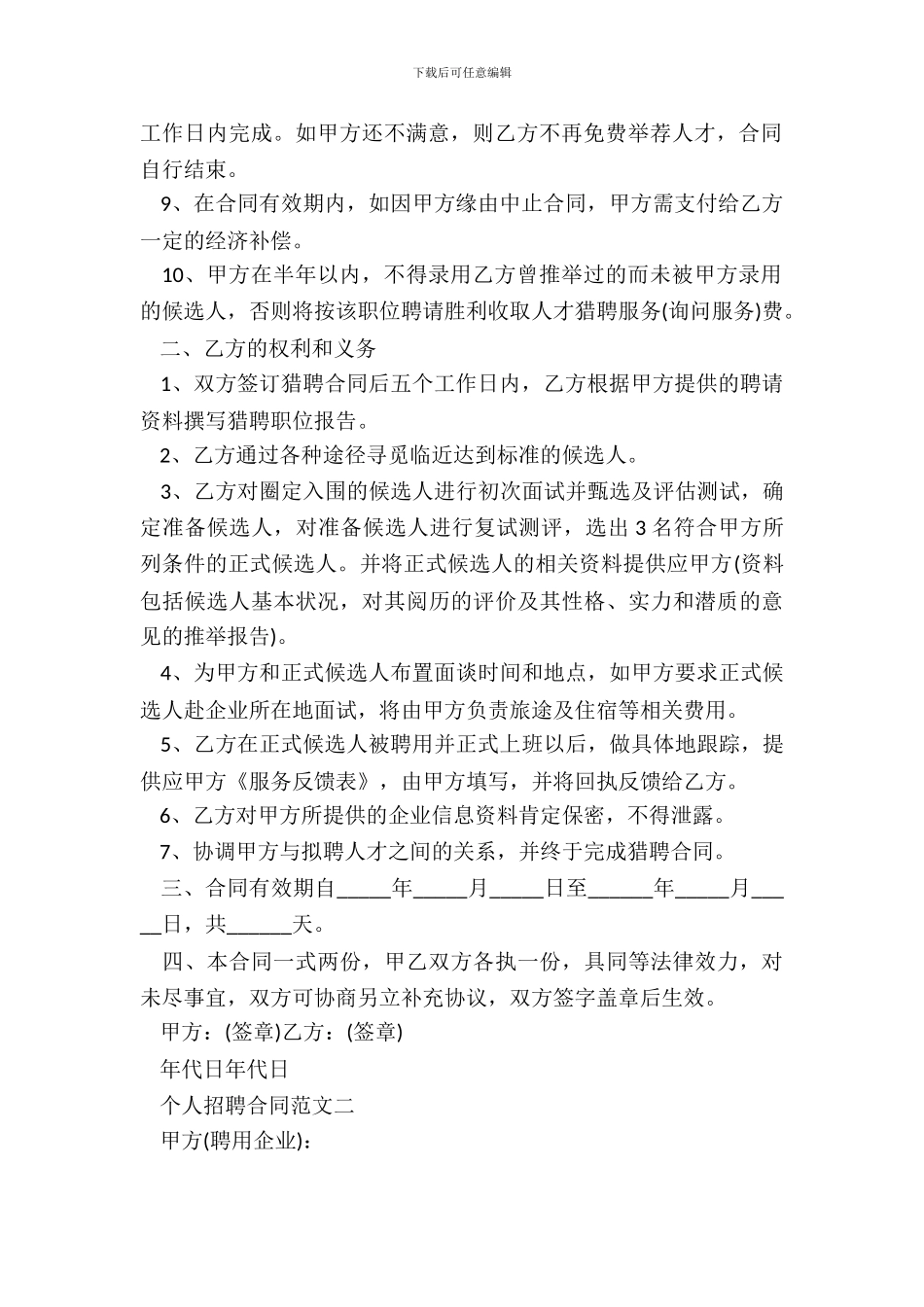 下载后可任意编辑

工作日内完成。如甲方还不满意，则乙方不再免费举荐人才，合同自行结束。

9、在合同有效期内，如因甲方缘由中止合同，甲方需支付给乙方一定的经济补偿。

10、甲方在半年以内，不得录用乙方曾推举过的而未被甲方录用的候选人，否则将按该职位聘请胜利收取人才猎聘服务(询问服务)费。

二、乙方的权利和义务

1、双方签订猎聘合同后五个工作日内，乙方根据甲方提供的聘请资料撰写猎聘职位报告。

2、乙方通过各种途径寻觅临近达到标准的候选人。

3、乙方对圈定入围的候选人进行初次面试并甄选及评估测试，确定准备候选人，对准备候选人进行复试测评，选出 3 名符合甲方所列条件的正式候选人。并将正式候选人的相关资料提供应甲方(资料包括候选人基本状况，对其阅历的评价及其性格、实力和潜质的意见的推举报告)。

4、为甲方和正式候选人布置面谈时间和地点，如甲方要求正式候选人赴企业所在地面试，将由甲方负责旅途及住宿等相关费用。

5、乙方在正式候选人被聘用并正式上班以后，做具体地跟踪，提供应甲方《服务反馈表》，由甲方填写，并将回执反馈给乙方。

6、乙方对甲方所提供的企业信息资料肯定保密，不得泄露。

7、协调甲方与拟聘人才之间的关系，并终于完成猎聘合同。

三、合同有效期自_____年_____月_____日至______年_____月_____日，共______天。

四、本合同一式两份，甲乙双方各执一份，具同等法律效力，对未尽事宜，双方可协商另立补充协议，双方签字盖章后生效。

甲方：(签章)乙方：(签章)

年代日年代日

个人招聘合同范文二

甲方(聘用企业)：